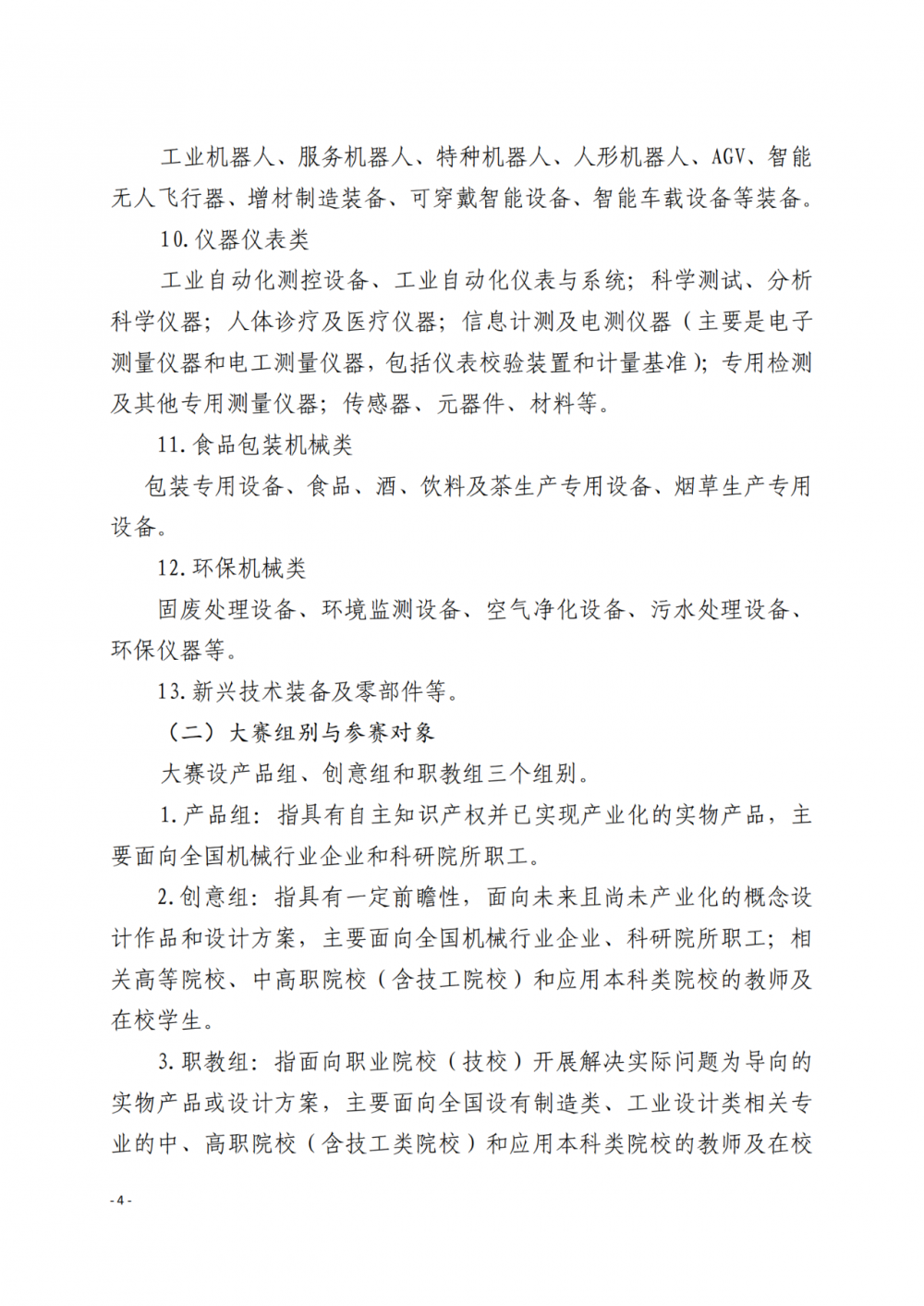 工业机器人、服务机器人、特种机器人、人形机器人、AGV、智能无人飞行器、增材制造装备、可穿戴智能设备、智能车载设备等装备。

10. 仪器仪表类

工业自动化测控设备、工业自动化仪表与系统；科学测试、分析科学仪器；人体诊疗及医疗仪器；信息计测及电测仪器（主要是电子测量仪器和电工测量仪器，包括仪表校验装置和计量基准）；专用检测及其他专用测量仪器；传感器、元器件、材料等。

11. 食品包装机械类

包装专用设备、食品、酒、饮料及茶生产专用设备、烟草生产专用设备。

12. 环保机械类

固废处理设备、环境监测设备、空气净化设备、污水处理设备、环保仪器等。

13. 新兴技术装备及零部件等。

（二）大赛组别与参赛对象

大赛设产品组、创意组和职教组三个组别。

1. 产品组：指具有自主知识产权并已实现产业化的实物产品，主要面向全国机械行业企业和科研院所职工。

2. 创意组：指具有一定前瞻性，面向未来且尚未产业化的概念设计作品和设计方案，主要面向全国机械行业企业、科研院所职工；相关高等院校、中高职院校（含技工院校）和应用本科类院校的教师及在校学生。

3. 职教组：指面向职业院校（技校）开展解决实际问题为导向的实物产品或设计方案，主要面向全国设有制造类、工业设计类相关专业的中、高职院校（含技工类院校）和应用本科类院校的教师及在校

- 4 -